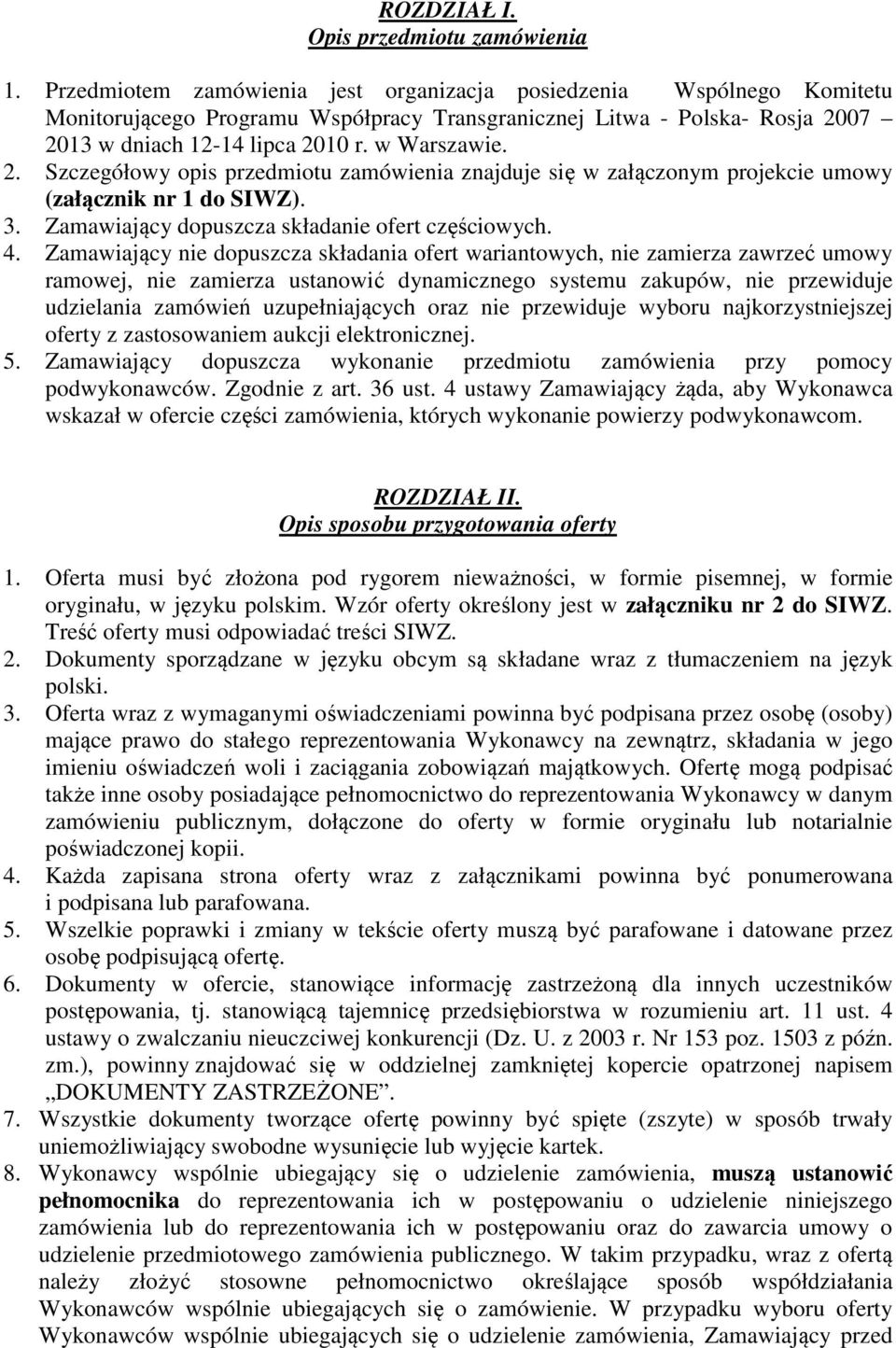 ROZDZIAŁ I.
Opis przedmiotu zamówienia

1. Przedmiotem zamówienia jest organizacja posiedzenia Wspólnego Komitetu Monitorującego Programu Współpracy Transgranicznej Litwa - Polska- Rosja 2007 – 2013 w dniach 12-14 lipca 2010 r. w Warszawie.
2. Szczegółowy opis przedmiotu zamówienia znajduje się w załączonym projekcie umowy (załącznik nr 1 do SIWZ).
3. Zamawiający dopuszcza składanie ofert częściowych.
4. Zamawiający nie dopuszcza składania ofert wariantowych, nie zamierza zawrzeć umowy ramowej, nie zamierza ustanowić dynamicznego systemu zakupów, nie przewiduje udzielania zamówień uzupełniających oraz nie przewiduje wyboru najkorzystniejszej oferty z zastosowaniem aukcji elektronicznej.
5. Zamawiający dopuszcza wykonanie przedmiotu zamówienia przy pomocy podwykonawców. Zgodnie z art. 36 ust. 4 ustawy Zamawiający żąda, aby Wykonawca wskazał w ofercie części zamówienia, których wykonanie powierzy podwykonawcom.

ROZDZIAŁ II.
Opis sposobu przygotowania oferty

1. Oferta musi być złożona pod rygorem nieważności, w formie pisemnej, w formie oryginału, w języku polskim. Wzór oferty określony jest w załączniku nr 2 do SIWZ. Treść oferty musi odpowiadać treści SIWZ.
2. Dokumenty sporządzane w języku obcym są składane wraz z tłumaczeniem na język polski.
3. Oferta wraz z wymaganymi oświadczeniami powinna być podpisana przez osobę (osoby) mające prawo do stałego reprezentowania Wykonawcy na zewnątrz, składania w jego imieniu oświadczeń woli i zaciągania zobowiązań majątkowych. Ofertę mogą podpisać także inne osoby posiadające pełnomocnictwo do reprezentowania Wykonawcy w danym zamówieniu publicznym, dołączone do oferty w formie oryginału lub notarialnie poświadczonej kopii.
4. Każda zapisana strona oferty wraz z załącznikami powinna być ponumerowana i podpisana lub parafowana.
5. Wszelkie poprawki i zmiany w tekście oferty muszą być parafowane i datowane przez osobę podpisującą ofertę.
6. Dokumenty w ofercie, stanowiące informację zastrzeżoną dla innych uczestników postępowania, tj. stanowiącą tajemnicę przedsiębiorstwa w rozumieniu art. 11 ust. 4 ustawy o zwalczaniu nieuczciwej konkurencji (Dz. U. z 2003 r. Nr 153 poz. 1503 z późn. zm.), powinny znajdować się w oddzielnej zamkniętej kopercie opatrzonej napisem „DOKUMENTY ZASTRZEŻONE”.
7. Wszystkie dokumenty tworzące ofertę powinny być spięte (zszyte) w sposób trwały uniemożliwiający swobodne wysunięcie lub wyjęcie kartek.
8. Wykonawcy wspólnie ubiegający się o udzielenie zamówienia, muszą ustanowić pełnomocnika do reprezentowania ich w postępowaniu o udzielenie niniejszego zamówienia lub do reprezentowania ich w postępowaniu oraz do zawarcia umowy o udzielenie przedmiotowego zamówienia publicznego. W takim przypadku, wraz z ofertą należy złożyć stosowne pełnomocnictwo określające sposób współdziałania Wykonawców wspólnie ubiegających się o zamówienie. W przypadku wyboru oferty Wykonawców wspólnie ubiegających się o udzielenie zamówienia, Zamawiający przed